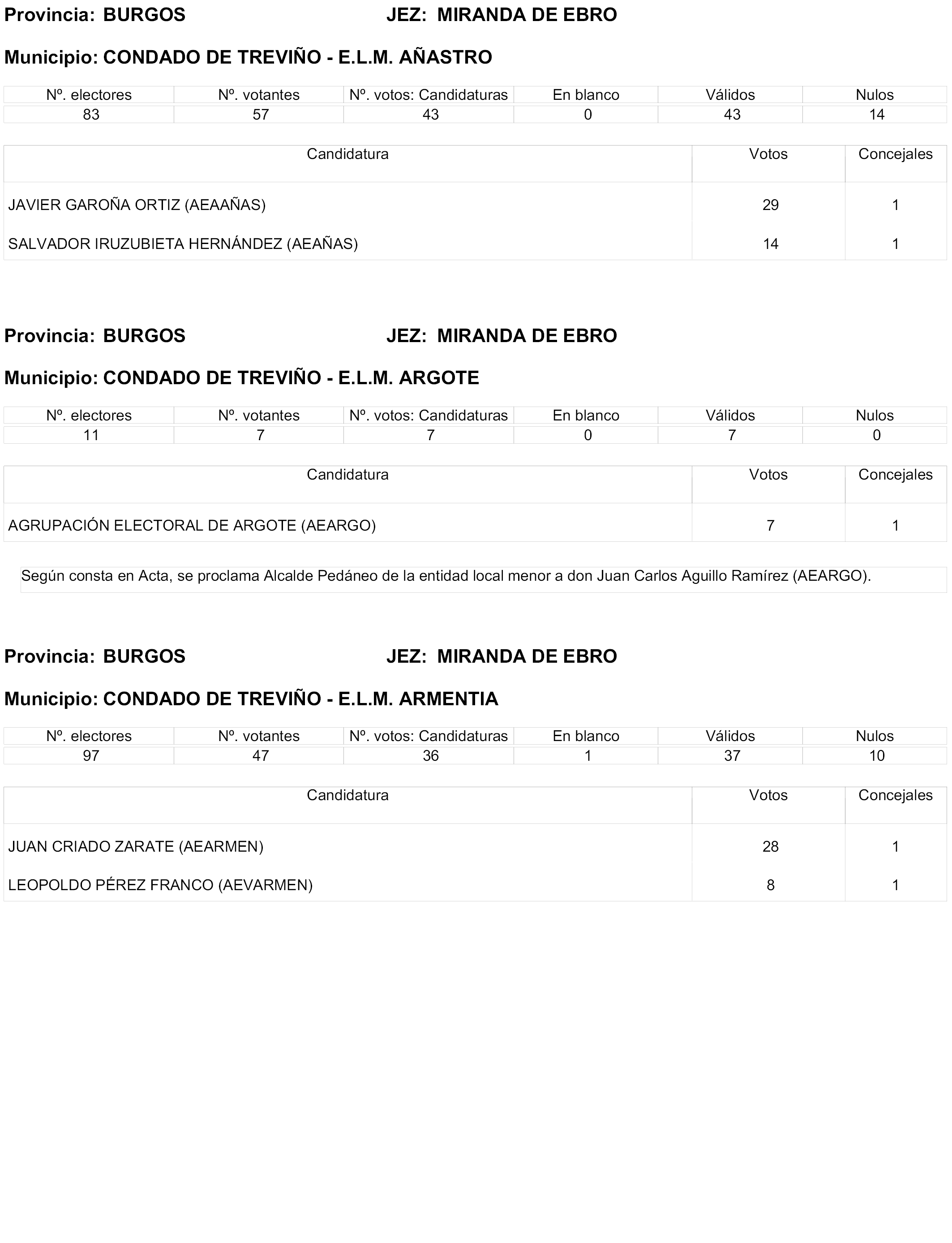 Provincia: BURGOS JEZ: MIRANDA DE EBRO

Municipio: CONDADO DE TREVIÑO - E.L.M. AÑASTRO

| Nº. electores | Nº. votantes | Nº. votos: Candidaturas | En blanco | Válidos | Nulos |
|---|---|---|---|---|---|
| 83 | 57 | 43 | 0 | 43 | 14 |

| Candidatura | Votos | Concejales |
|---|---|---|
| JAVIER GAROÑA ORTIZ (AEAAÑAS) | 29 | 1 |
| SALVADOR IRUZUBIETA HERNÁNDEZ (AEAÑAS) | 14 | 1 |

Provincia: BURGOS JEZ: MIRANDA DE EBRO

Municipio: CONDADO DE TREVIÑO - E.L.M. ARGOTE

| Nº. electores | Nº. votantes | Nº. votos: Candidaturas | En blanco | Válidos | Nulos |
|---|---|---|---|---|---|
| 11 | 7 | 7 | 0 | 7 | 0 |

| Candidatura | Votos | Concejales |
|---|---|---|
| AGRUPACIÓN ELECTORAL DE ARGOTE (AEARGO) | 7 | 1 |

Según consta en Acta, se proclama Alcalde Pedáneo de la entidad local menor a don Juan Carlos Aguillo Ramírez (AEARGO).

Provincia: BURGOS JEZ: MIRANDA DE EBRO

Municipio: CONDADO DE TREVIÑO - E.L.M. ARMENTIA

| Nº. electores | Nº. votantes | Nº. votos: Candidaturas | En blanco | Válidos | Nulos |
|---|---|---|---|---|---|
| 97 | 47 | 36 | 1 | 37 | 10 |

| Candidatura | Votos | Concejales |
|---|---|---|
| JUAN CRIADO ZARATE (AEARMEN) | 28 | 1 |
| LEOPOLDO PÉREZ FRANCO (AEVARMEN) | 8 | 1 |